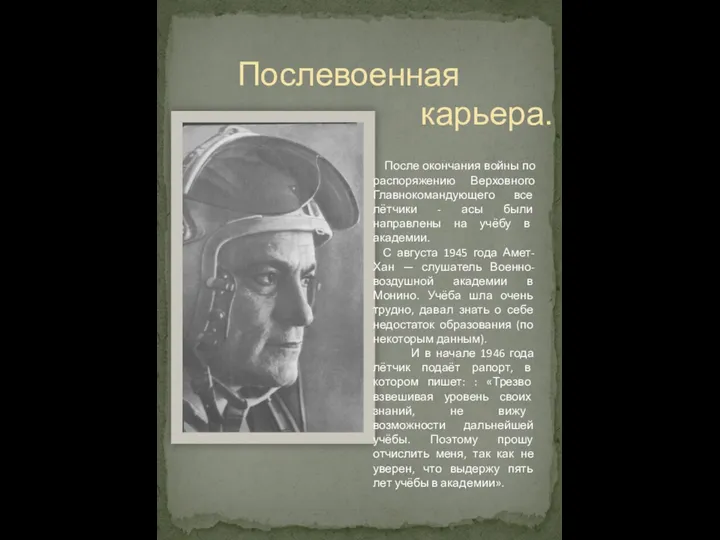 Послевоенная карьера.

После окончания войны по распоряжению Верховного Главнокомандующего все лётчики - асы были направлены на учёбу в академии.

С августа 1945 года Амет-Хан — слушатель Военно-воздушной академии в Монино. Учёба шла очень трудно, давал знать о себе недостаток образования (по некоторым данным).

И в начале 1946 года лётчик подаёт рапорт, в котором пишет: : «Трезво взвешивая уровень своих знаний, не вижу возможности дальнейшей учёбы. Поэтому прошу отчислить меня, так как не уверен, что выдержу пять лет учёбы в академии».